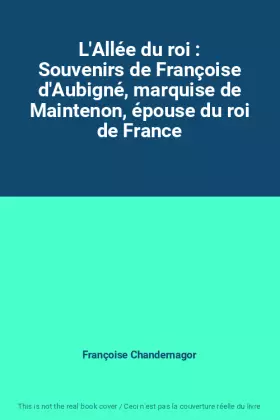 L'Allée du roi : Souvenirs de Françoise d'Aubigné, marquise de Maintenon, épouse du roi de France

Françoise Chandernagor

This is not the real book cover / Ceci n'est pas la couverture réelle du livre